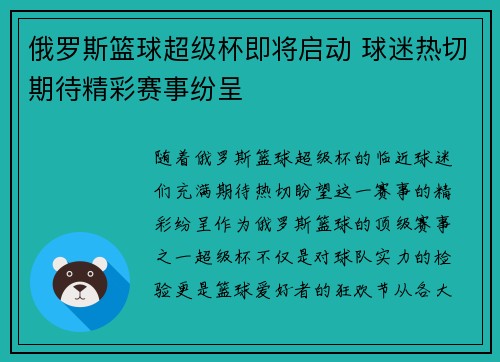 俄罗斯篮球超级杯即将启动 球迷热切期待精彩赛事纷呈

随着俄罗斯篮球超级杯的临近球迷们充满期待热切盼望这一赛事的精彩纷呈作为俄罗斯篮球的顶级赛事之一超级杯不仅是对球队实力的检验更是篮球爱好者的狂欢节从各大